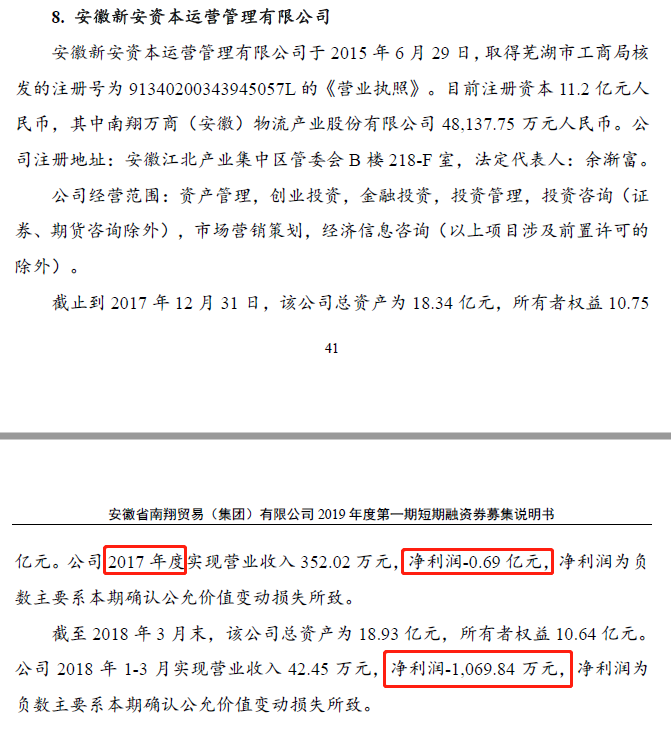 8. 安徽新安资本运营管理有限公司

安徽新安资本运营管理有限公司于 2015 年 6 月 29 日，取得芜湖市工商局核发的注册号为 91340200343945057L 的《营业执照》。目前注册资本 11.2 亿元人民币，其中南翔万商（安徽）物流产业股份有限公司 48,137.75 万元人民币。公司注册地址：安徽江北产业集中区管委会 B 楼 218-F 室，法定代表人：余渐富。

公司经营范围：资产管理，创业投资，金融投资，投资管理，投资咨询（证券、期货咨询除外），市场营销策划，经济信息咨询（以上项目涉及前置许可的除外）。

截止到 2017 年 12 月 31 日，该公司总资产为 18.34 亿元，所有者权益 10.75

41

安徽省南翔贸易（集团）有限公司 2019 年度第一期短期融资券募集说明书

亿元。公司 2017 年度实现营业收入 352.02 万元，净利润-0.69 亿元，净利润为负数主要系本期确认公允价值变动损失所致。

截至 2018 年 3 月末，该公司总资产为 18.93 亿元，所有者权益 10.64 亿元。公司 2018 年 1-3 月实现营业收入 42.45 万元，净利润-1,069.84 万元，净利润为负数主要系本期确认公允价值变动损失所致。